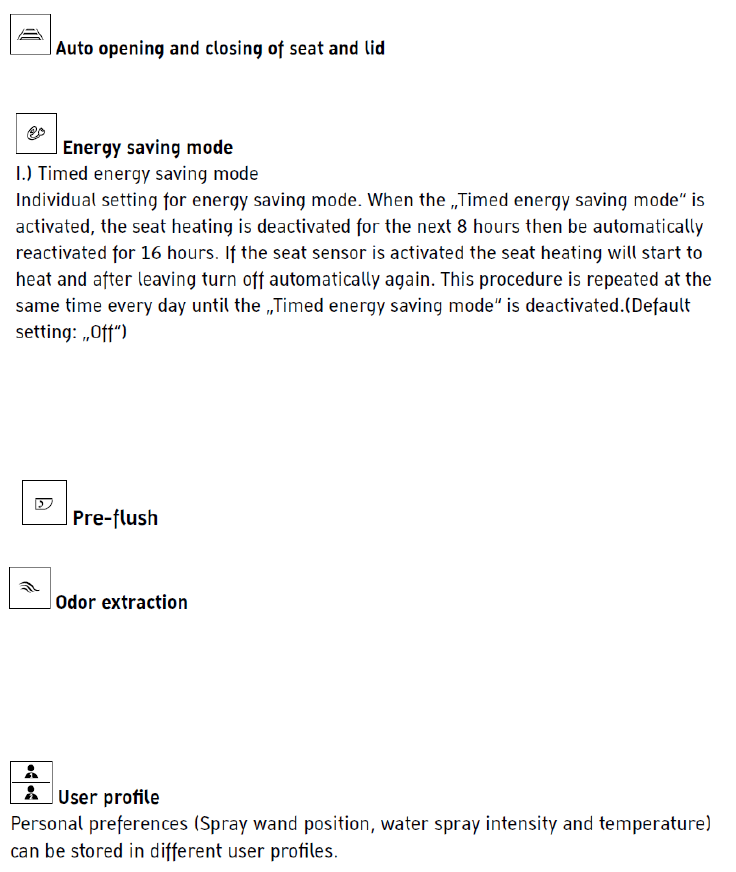 Auto opening and closing of seat and lid

Energy saving mode
I.) Timed energy saving mode
Individual setting for energy saving mode. When the „Timed energy saving mode" is activated, the seat heating is deactivated for the next 8 hours then be automatically reactivated for 16 hours. If the seat sensor is activated the seat heating will start to heat and after leaving turn off automatically again. This procedure is repeated at the same time every day until the „Timed energy saving mode" is deactivated.(Default setting: „Off")

Pre-flush

Odor extraction

User profile
Personal preferences (Spray wand position, water spray intensity and temperature) can be stored in different user profiles.